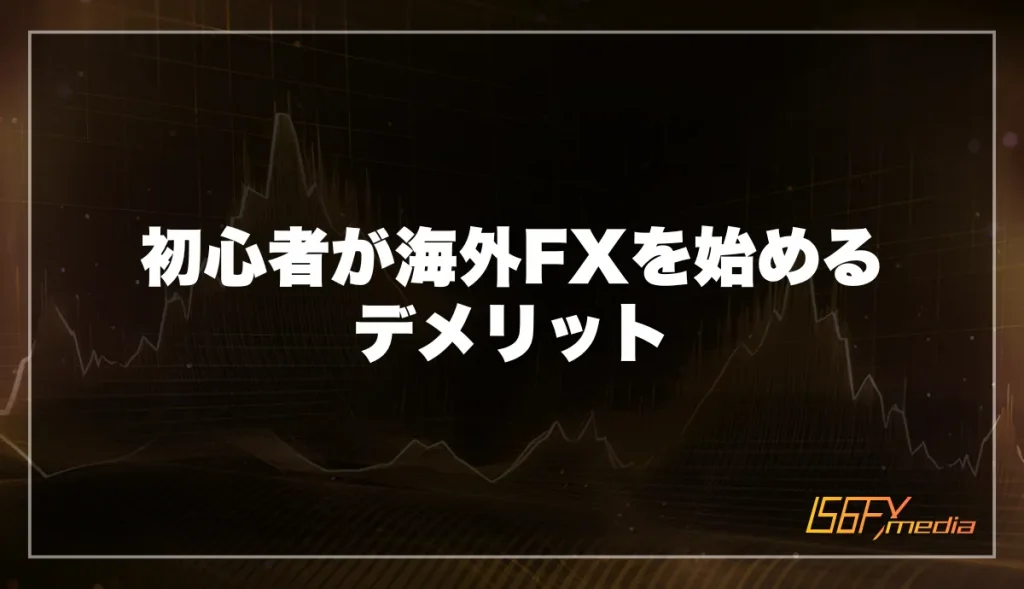 初心者が海外FXを始める
デメリット

IS6FX media